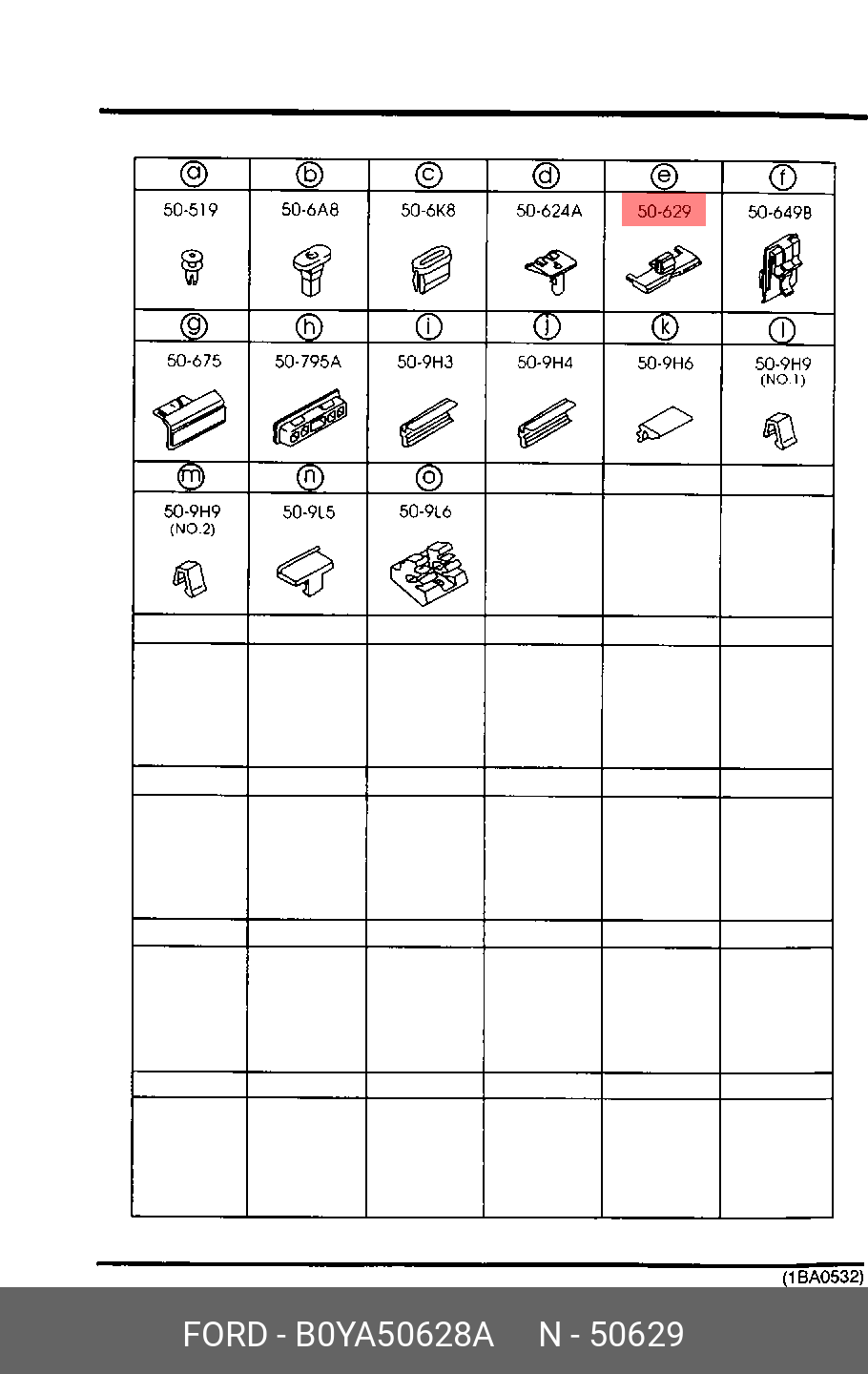 | a | b | c | d | e | f |
|---|---|---|---|---|---|
| 50-519 | 50-6A8 | 50-6K8 | 50-624A | 50-629 | 50-649B |
| g | h | i | j | k | l |
| 50-675 | 50-795A | 50-9H3 | 50-9H4 | 50-9H6 | 50-9H9 (NO.1) |
| m | n | o | | | |
| 50-9H9 (NO.2) | 50-9L5 | 50-9L6 | | | |

(1BA0532)

FORD - B0YA50628A N - 50629